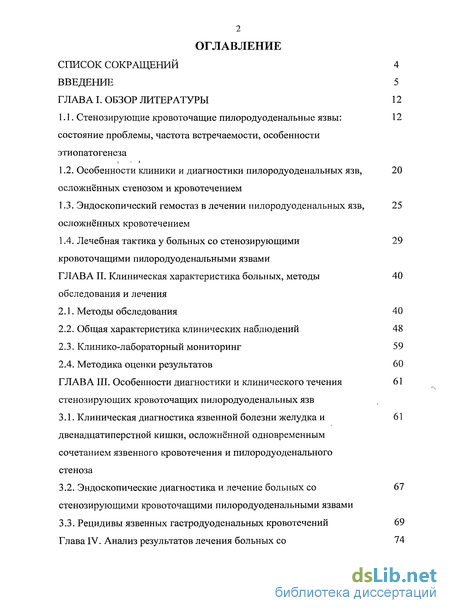 2

ОГЛАВЛЕНИЕ

СПИСОК СОКРАЩЕНИЙ 4

ВВЕДЕНИЕ 5

ГЛАВА I. ОБЗОР ЛИТЕРАТУРЫ 12

1.1. Стенозирующие кровоточащие пилородуоденальные язвы: состояние проблемы, частота встречаемости, особенности этиопатогенеза 12

1.2. Особенности клиники и диагностики пилородуоденальных язв, осложнённых стенозом и кровотечением 20

1.3. Эндоскопический гемостаз в лечении пилородуоденальных язв, осложнённых кровотечением 25

1.4. Лечебная тактика у больных со стенозирующими кровоточащими пилородуоденальными язвами 29

ГЛАВА II. Клиническая характеристика больных, методы обследования и лечения 40

2.1. Методы обследования 40

2.2. Общая характеристика клинических наблюдений 48

2.3. Клинико-лабораторный мониторинг 59

2.4. Методика оценки результатов 60

ГЛАВА III. Особенности диагностики и клинического течения стенозирующих кровоточащих пилородуоденальных язв 61

3.1. Клиническая диагностика язвенной болезни желудка и двенадцатиперстной кишки, осложнённой одновременным сочетанием язвенного кровотечения и пилородуоденального стеноза 61

3.2. Эндоскопические диагностика и лечение больных со стенозирующими кровоточащими пилородуоденальными язвами 67

3.3. Рецидивы язвенных гастродуоденальных кровотечений 69

Глава IV. Анализ результатов лечения больных со 74

dsLib.net
библиотека диссертаций